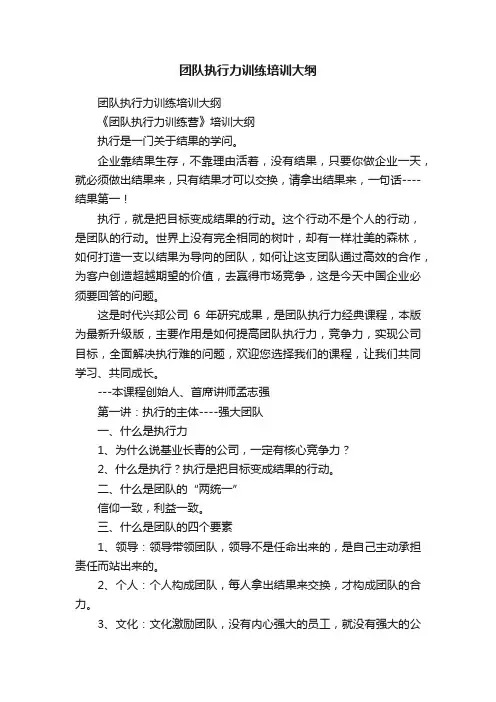 团队执行力训练培训大纲

团队执行力训练培训大纲

《团队执行力训练营》培训大纲

执行是一门关于结果的学问。

企业靠结果生存，不靠理由活着，没有结果，只要你做企业一天，就必须做出结果来，只有结果才可以交换，请拿出结果来，一句话----结果第一！

执行，就是把目标变成结果的行动。这个行动不是个人的行动，是团队的行动。世界上没有完全相同的树叶，却有一样壮美的森林，如何打造一支以结果为导向的团队，如何让这支团队通过高效的合作，为客户创造超越期望的价值，去赢得市场竞争，这是今天中国企业必须要回答的问题。

这是时代兴邦公司 6 年研究成果，是团队执行力经典课程，本版为最新升级版，主要作用是如何提高团队执行力，竞争力，实现公司目标，全面解决执行难的问题，欢迎您选择我们的课程，让我们共同学习、共同成长。

---本课程创始人、首席讲师孟志强

第一讲：执行的主体----强大团队

一、什么是执行力

1、为什么说基业长青的公司，一定有核心竞争力？

2、什么是执行？执行是把目标变成结果的行动。

二、什么是团队的“两统一”

信仰一致，利益一致。

三、什么是团队的四个要素

1、领导：领导带领团队，领导不是任命出来的，是自己主动承担责任而站出来的。

2、个人：个人构成团队，每人拿出结果来交换，才构成团队的合力。

3、文化：文化激励团队，没有内心强大的员工，就没有强大的公